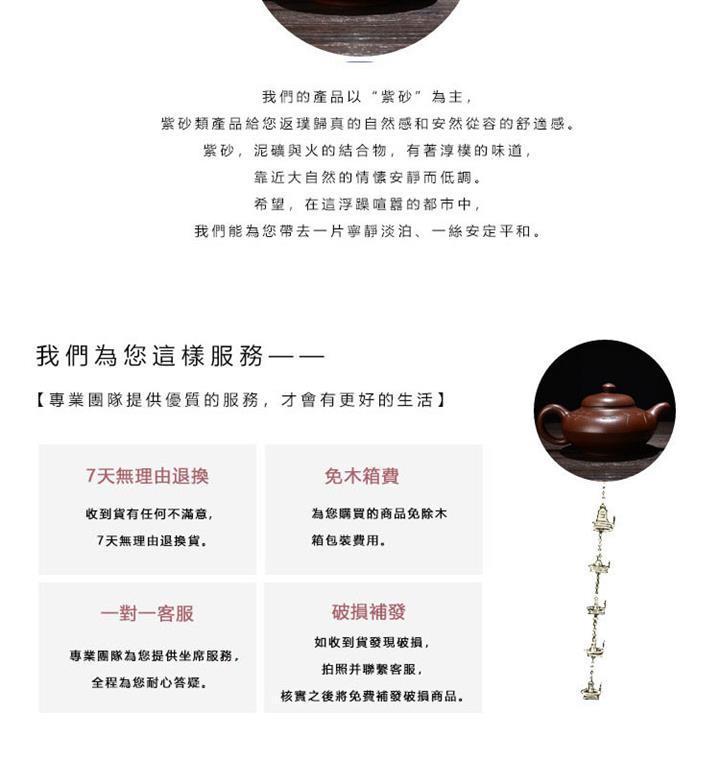 我們的產品以“紫砂”為主，
紫砂類產品給您返璞歸真的自然感和安然從容的舒適感。
紫砂，泥礦與火的結合物，有著淳樸的味道，
靠近大自然的情懷安靜而低調。
希望，在這浮躁喧囂的都市中，
我們能為您帶去一片寧靜淡泊、一絲安定平和。

我們為您這樣服務——

【專業團隊提供優質的服務，才會有更好的生活】

7天無理由退換

收到貨有任何不滿意，
7天無理由退換貨。

免木箱費

為您購買的商品免除木箱包裝費用。

一對一客服

專業團隊為您提供坐席服務，
全程為您耐心答疑。

破損補發

如收到貨發現破損，
拍照并聯繫客服，
核實之後將免費補發破損商品。